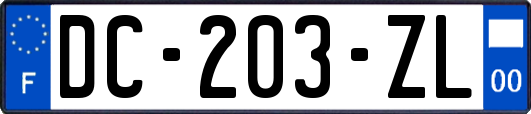 F
DC-203-ZL
00